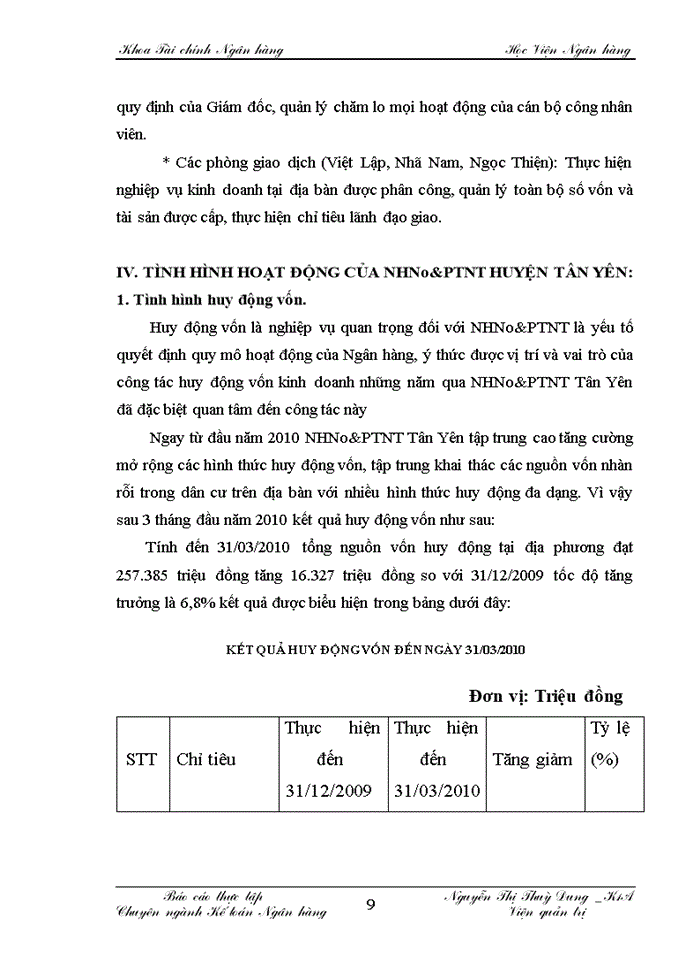 Khoa Tài chính Ngân hàng

Học Viện Ngân hàng

quy định của Giám đốc, quản lý chăm lo mọi hoạt động của cán bộ công nhân viên.

* Các phòng giao dịch (Việt Lập, Nhã Nam, Ngọc Thiện): Thực hiện nghiệp vụ kinh doanh tại địa bàn được phân công, quản lý toàn bộ số vốn và tài sản được cấp, thực hiện chỉ tiêu lãnh đạo giao.

IV. TÌNH HÌNH HOẠT ĐỘNG CỦA NHNo&PTNT HUYỆN TÂN YÊN:

1. Tình hình huy động vốn.

Huy động vốn là nghiệp vụ quan trọng đối với NHNo&PTNT là yếu tố quyết định quy mô hoạt động của Ngân hàng, ý thức được vị trí và vai trò của công tác huy động vốn kinh doanh những năm qua NHNo&PTNT Tân Yên đã đặc biệt quan tâm đến công tác này

Ngay từ đầu năm 2010 NHNo&PTNT Tân Yên tập trung cao tăng cường mở rộng các hình thức huy động vốn, tập trung khai thác các nguồn vốn nhàn rỗi trong dân cư trên địa bàn với nhiều hình thức huy động đa dạng. Vì vậy sau 3 tháng đầu năm 2010 kết quả huy động vốn như sau:

Tính đến 31/03/2010 tổng nguồn vốn huy động tại địa phương đạt 257.385 triệu đồng tăng 16.327 triệu đồng so với 31/12/2009 tốc độ tăng trưởng là 6,8% kết quả được biểu hiện trong bảng dưới đây:

KẾT QUẢ HUY ĐỘNG VỐN ĐẾN NGÀY 31/03/2010

Đơn vị: Triệu đồng

| STT | Chỉ tiêu | Thực hiện đến 31/12/2009 | Thực hiện đến 31/03/2010 | Tăng giảm | Tỷ lệ (%) |
|---|---|---|---|---|---|

Báo cáo thực tập
Chuyên ngành Kế toán Ngân hàng

9

Nguyễn Thị Thuỳ Dung _K1A
Viện quản trị